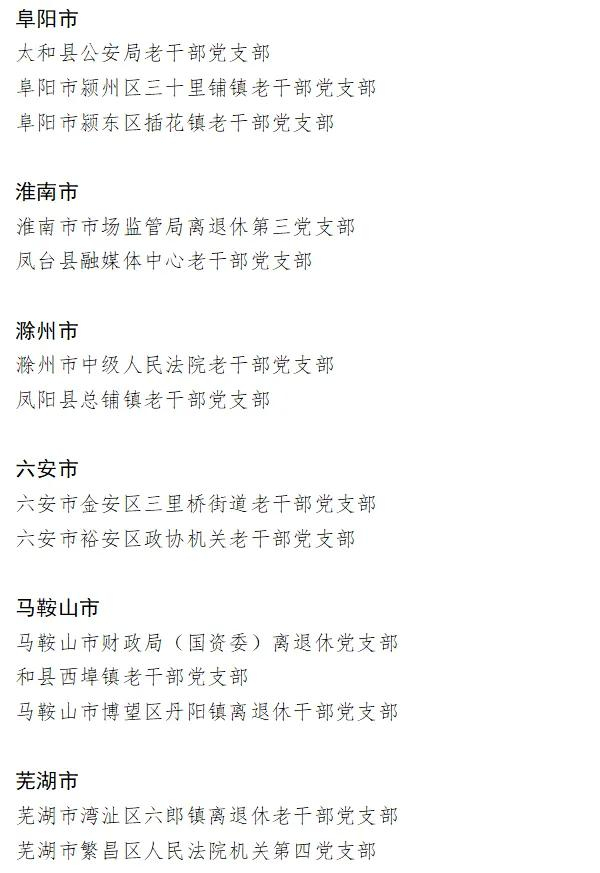 阜阳市
太和县公安局老干部党支部
阜阳市颍州区三十里铺镇老干部党支部
阜阳市颍东区插花镇老干部党支部

淮南市
淮南市市场监管局离退休第三党支部
凤台县融媒体中心老干部党支部

滁州市
滁州市中级人民法院老干部党支部
凤阳县总铺镇老干部党支部

六安市
六安市金安区三里桥街道老干部党支部
六安市裕安区政协机关老干部党支部

马鞍山市
马鞍山市财政局（国资委）离退休党支部
和县西埠镇老干部党支部
马鞍山市博望区丹阳镇离退休干部党支部

芜湖市
芜湖市湾沚区六郎镇离退休老干部党支部
芜湖市繁昌区人民法院机关第四党支部